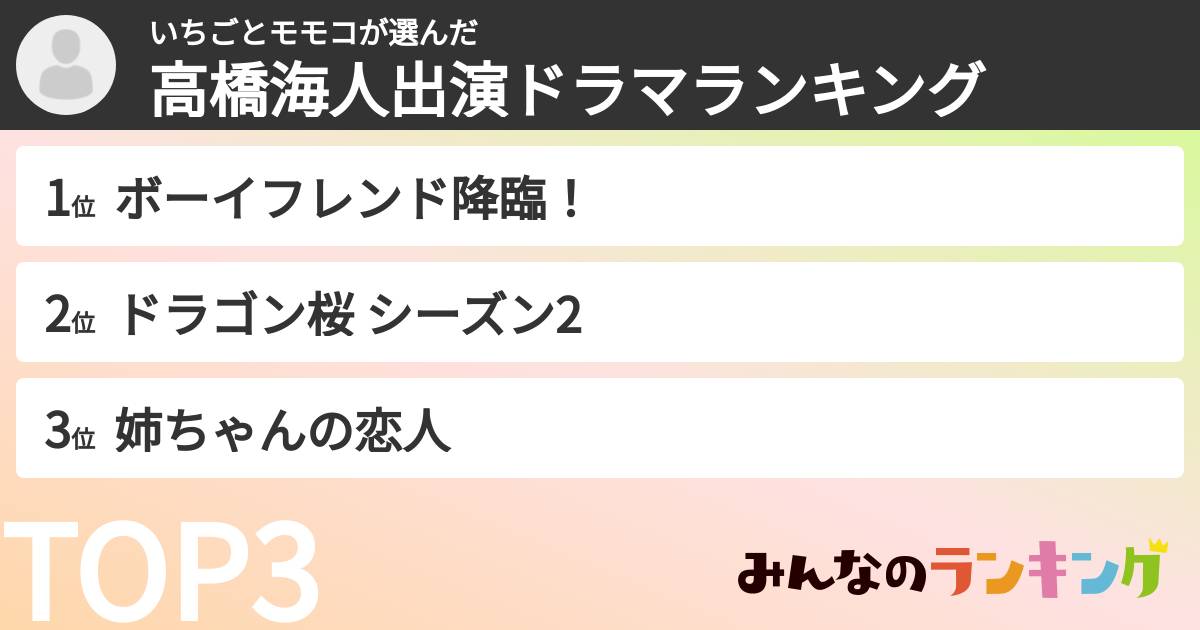 いちごとモモコが選んだ
高橋海人出演ドラマランキング

1位 ボーイフレンド降臨！

2位 ドラゴン桜 シーズン2

3位 姉ちゃんの恋人

TOP3

みんなのランキング